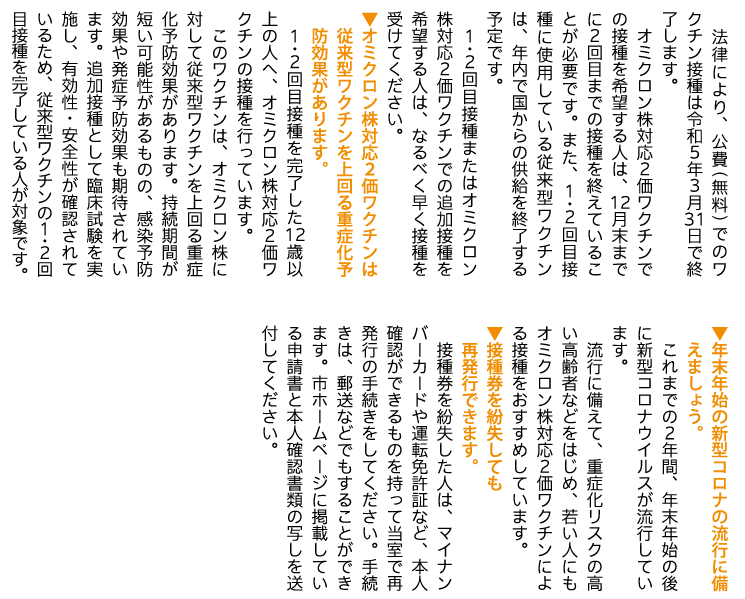 法律により、公費（無料）でのワクチン接種は令和5年3月31日で終了します。

オミクロン株対応2価ワクチンでの接種を希望する人は、12月末までに2回目までの接種を終えていることが必要です。また、1・2回目接種に使用している従来型ワクチンは、年内で国からの供給を終了する予定です。

1・2回目接種またはオミクロン株対応2価ワクチンでの追加接種を希望する人は、なるべく早く接種を受けてください。

▼オミクロン株対応2価ワクチンは従来型ワクチンを上回る重症化予防効果があります。

1・2回目接種を完了した12歳以上の人へ、オミクロン株対応2価ワクチンの接種を行っています。

このワクチンは、オミクロン株に対して従来型ワクチンを上回る重症化予防効果があります。持続期間が短い可能性があるものの、感染予防効果や発症予防効果も期待されています。追加接種として臨床試験を実施し、有効性・安全性が確認されているため、従来型ワクチンの1・2回目接種を完了している人が対象です。

▼年末年始の新型コロナの流行に備えましょう。

これまでの2年間、年末年始の後に新型コロナウイルスが流行しています。

流行に備えて、重症化リスクの高い高齢者などをはじめ、若い人にもオミクロン株対応2価ワクチンによる接種をおすすめしています。

▼接種券を紛失しても再発行できます。

接種券を紛失した人は、マイナンバーカードや運転免許証など、本人確認ができるものを持って当室で再発行の手続きをしてください。手続きは、郵送などでもすることができます。市ホームページに掲載している申請書と本人確認書類の写しを送付してください。